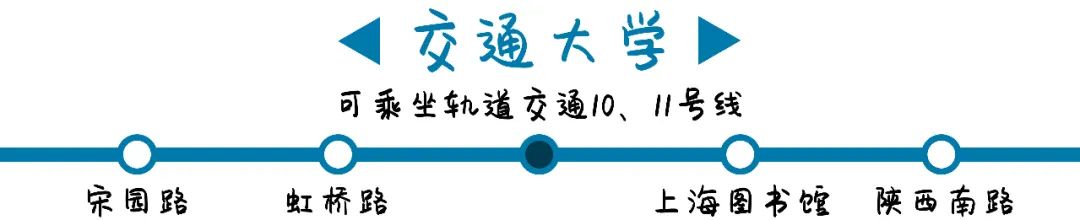 交通大学

可乘坐轨道交通10、11号线

宋园路 虹桥路 上海图书馆 陕西南路